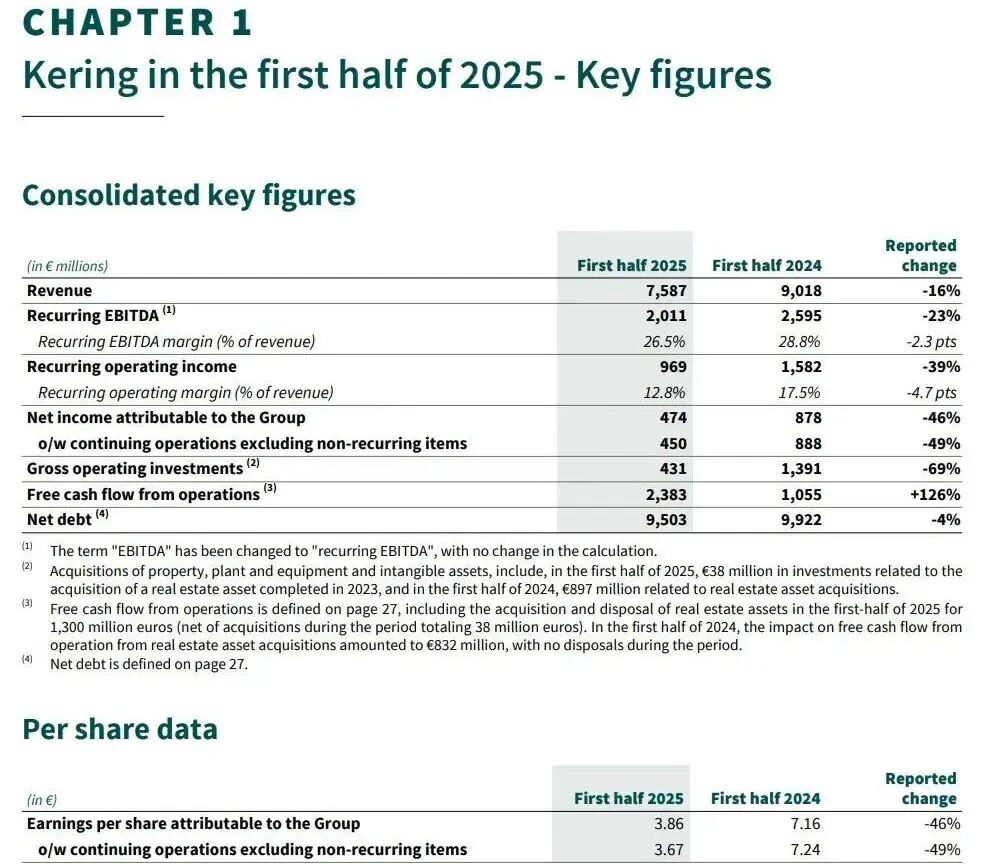 CHAPTER 1
Kering in the first half of 2025 - Key figures

Consolidated key figures

| (in € millions) | First half 2025 | First half 2024 | Reported change |
|---|---|---|---|
| Revenue | 7,587 | 9,018 | -16% |
| Recurring EBITDA $^{(1)}$ | 2,011 | 2,595 | -23% |
| Recurring EBITDA margin (% of revenue) | 26.5% | 28.8% | -2.3 pts |
| Recurring operating income | 969 | 1,582 | -39% |
| Recurring operating margin (% of revenue) | 12.8% | 17.5% | -4.7 pts |
| Net income attributable to the Group | 474 | 878 | -46% |
| o/w continuing operations excluding non-recurring items | 450 | 888 | -49% |
| Gross operating investments $^{(2)}$ | 431 | 1,391 | -69% |
| Free cash flow from operations $^{(3)}$ | 2,383 | 1,055 | +126% |
| Net debt $^{(4)}$ | 9,503 | 9,922 | -4% |

(1) The term "EBITDA" has been changed to "recurring EBITDA", with no change in the calculation.
(2) Acquisitions of property, plant and equipment and intangible assets, include, in the first half of 2025, €38 million in investments related to the acquisition of a real estate asset completed in 2023, and in the first half of 2024, €897 million related to real estate asset acquisitions.
(3) Free cash flow from operations is defined on page 27, including the acquisition and disposal of real estate assets in the first-half of 2025 for 1,300 million euros (net of acquisitions during the period totaling 38 million euros). In the first half of 2024, the impact on free cash flow from operation from real estate asset acquisitions amounted to €832 million, with no disposals during the period.
(4) Net debt is defined on page 27.

Per share data

| (in €) | First half 2025 | First half 2024 | Reported change |
|---|---|---|---|
| Earnings per share attributable to the Group | 3.86 | 7.16 | -46% |
| o/w continuing operations excluding non-recurring items | 3.67 | 7.24 | -49% |